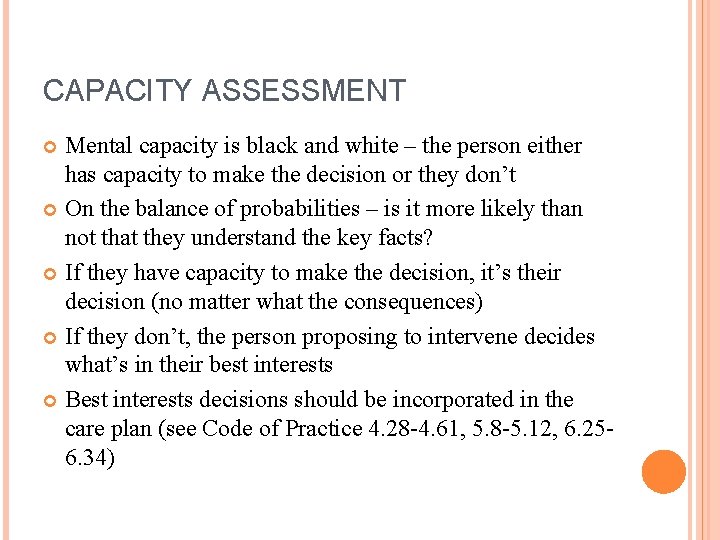 CAPACITY ASSESSMENT

Mental capacity is black and white – the person either has capacity to make the decision or they don’t

On the balance of probabilities – is it more likely than not that they understand the key facts?

If they have capacity to make the decision, it’s their decision (no matter what the consequences)

If they don’t, the person proposing to intervene decides what’s in their best interests

Best interests decisions should be incorporated in the care plan (see Code of Practice 4.28-4.61, 5.8-5.12, 6.25-6.34)